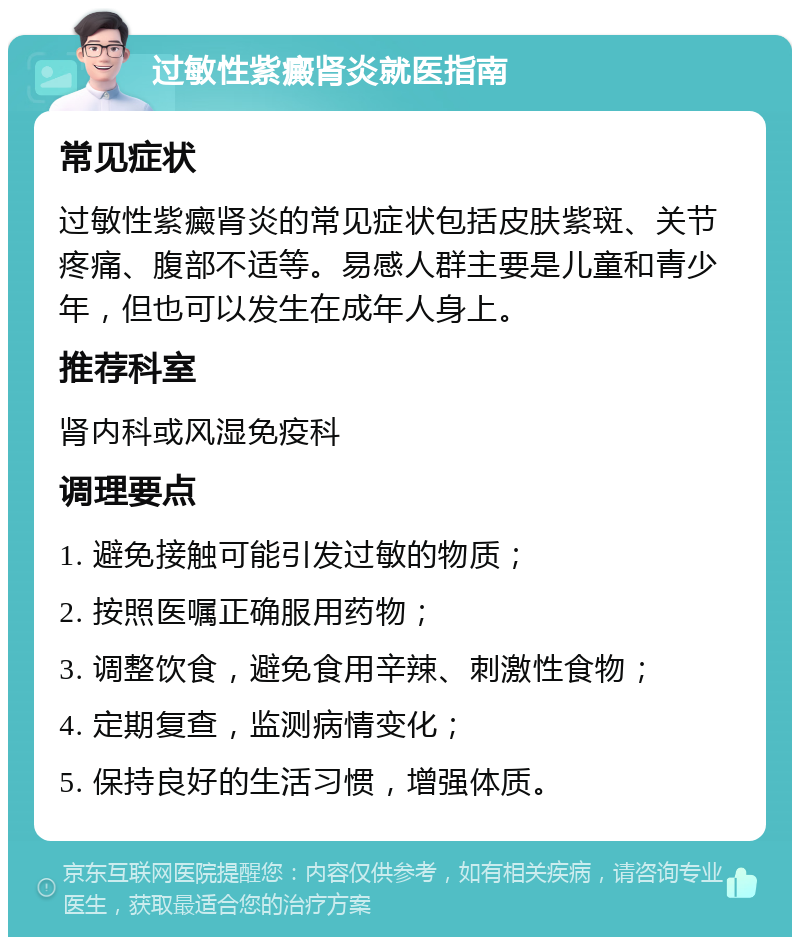 过敏性紫癜肾炎就医指南

常见症状

过敏性紫癜肾炎的常见症状包括皮肤紫斑、关节疼痛、腹部不适等。易感人群主要是儿童和青少年，但也可以发生在成年人身上。

推荐科室

肾内科或风湿免疫科

调理要点

1. 避免接触可能引发过敏的物质；

2. 按照医嘱正确服用药物；

3. 调整饮食，避免食用辛辣、刺激性食物；

4. 定期复查，监测病情变化；

5. 保持良好的生活习惯，增强体质。

京东互联网医院提醒您：内容仅供参考，如有相关疾病，请咨询专业医生，获取最适合您的治疗方案